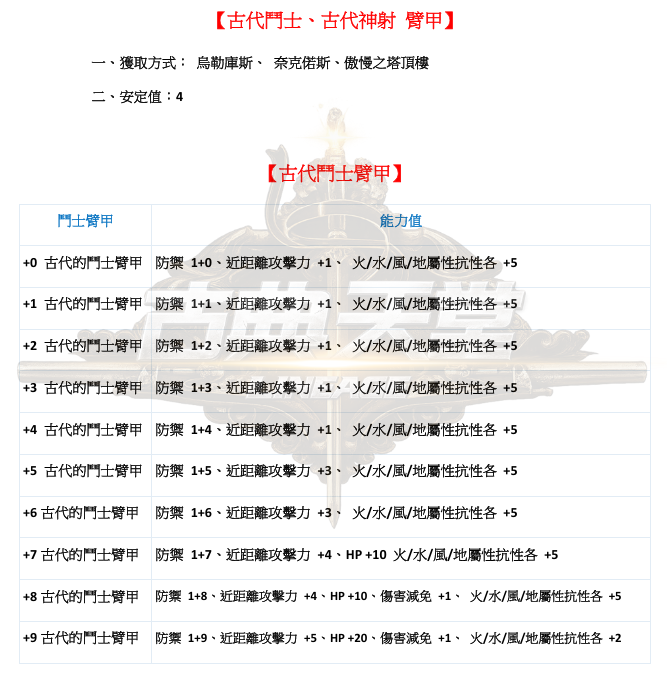 【古代鬥士、古代神射 臂甲】

一、獲取方式： 烏勒庫斯、 奈克偌斯、傲慢之塔頂樓

二、安定值：4

【古代鬥士臂甲】

| 鬥士臂甲 | 能力值 |
|---|---|
| +0 古代的鬥士臂甲 | 防禦 1+0、近距離攻擊力 +1、 火/水/風/地屬性抗性各 +5 |
| +1 古代的鬥士臂甲 | 防禦 1+1、近距離攻擊力 +1、 火/水/風/地屬性抗性各 +5 |
| +2 古代的鬥士臂甲 | 防禦 1+2、近距離攻擊力 +1、 火/水/風/地屬性抗性各 +5 |
| +3 古代的鬥士臂甲 | 防禦 1+3、近距離攻擊力 +1、 火/水/風/地屬性抗性各 +5 |
| +4 古代的鬥士臂甲 | 防禦 1+4、近距離攻擊力 +1、 火/水/風/地屬性抗性各 +5 |
| +5 古代的鬥士臂甲 | 防禦 1+5、近距離攻擊力 +3、 火/水/風/地屬性抗性各 +5 |
| +6 古代的鬥士臂甲 | 防禦 1+6、近距離攻擊力 +3、 火/水/風/地屬性抗性各 +5 |
| +7 古代的鬥士臂甲 | 防禦 1+7、近距離攻擊力 +4、HP +10 火/水/風/地屬性抗性各 +5 |
| +8 古代的鬥士臂甲 | 防禦 1+8、近距離攻擊力 +4、HP +10、傷害減免 +1、 火/水/風/地屬性抗性各 +5 |
| +9 古代的鬥士臂甲 | 防禦 1+9、近距離攻擊力 +5、HP +20、傷害減免 +1、 火/水/風/地屬性抗性各 +2 |